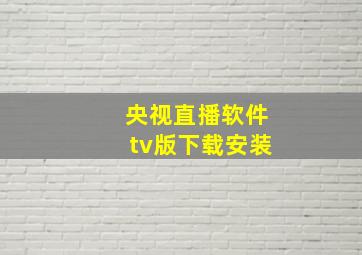 央视直播软件
tv版下载安装